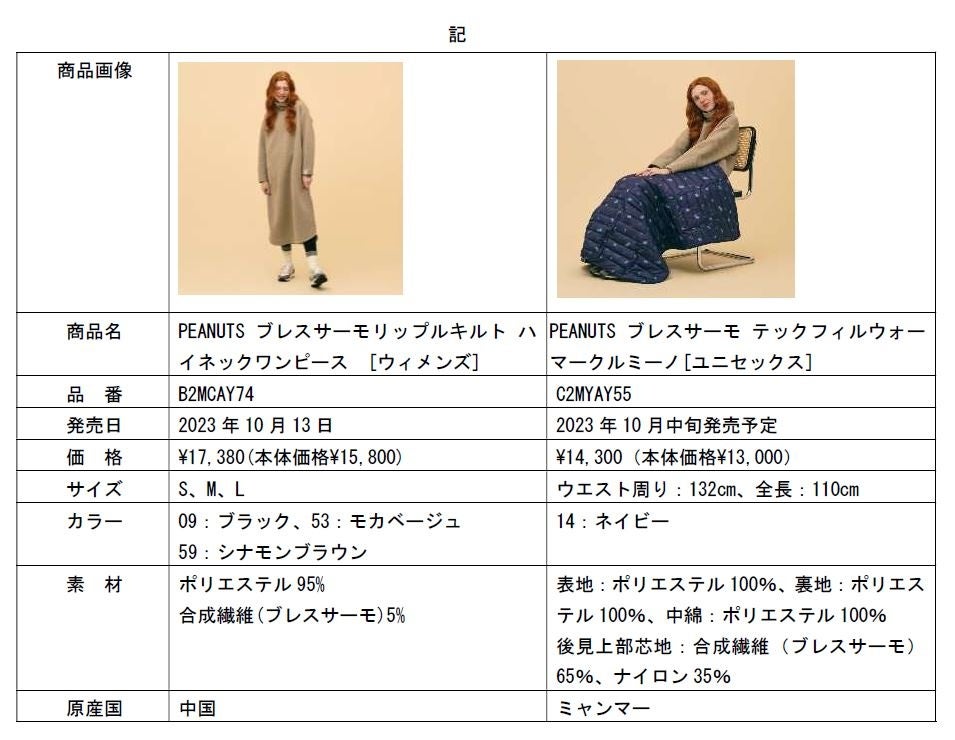 記

| 商品画像 |  |  |
|---|---|---|
| 商品名 | PEANUTS ブレスサーモリップルキルト ハイネックワンピース ［ウィメンズ］ | PEANUTS ブレスサーモ テックフィルウォーマークルミーノ［ユニセックス］ |
| 品 番 | B2MCAY74 | C2MYAY55 |
| 発売日 | 2023年10月13日 | 2023年10月中旬発売予定 |
| 価 格 | ¥17,380(本体価格¥15,800) | ¥14,300（本体価格¥13,000） |
| サイズ | S、M、L | ウエスト周り：132cm、全長：110cm |
| カラー | 09：ブラック、53：モカベージュ 59：シナモンブラウン | 14：ネイビー |
| 素 材 | ポリエステル95% 合成繊維(ブレスサーモ)5% | 表地：ポリエステル100%、裏地：ポリエステル100%、中綿：ポリエステル100% 後見上部芯地：合成繊維（ブレスサーモ）65%、ナイロン35% |
| 原産国 | 中国 | ミャンマー |